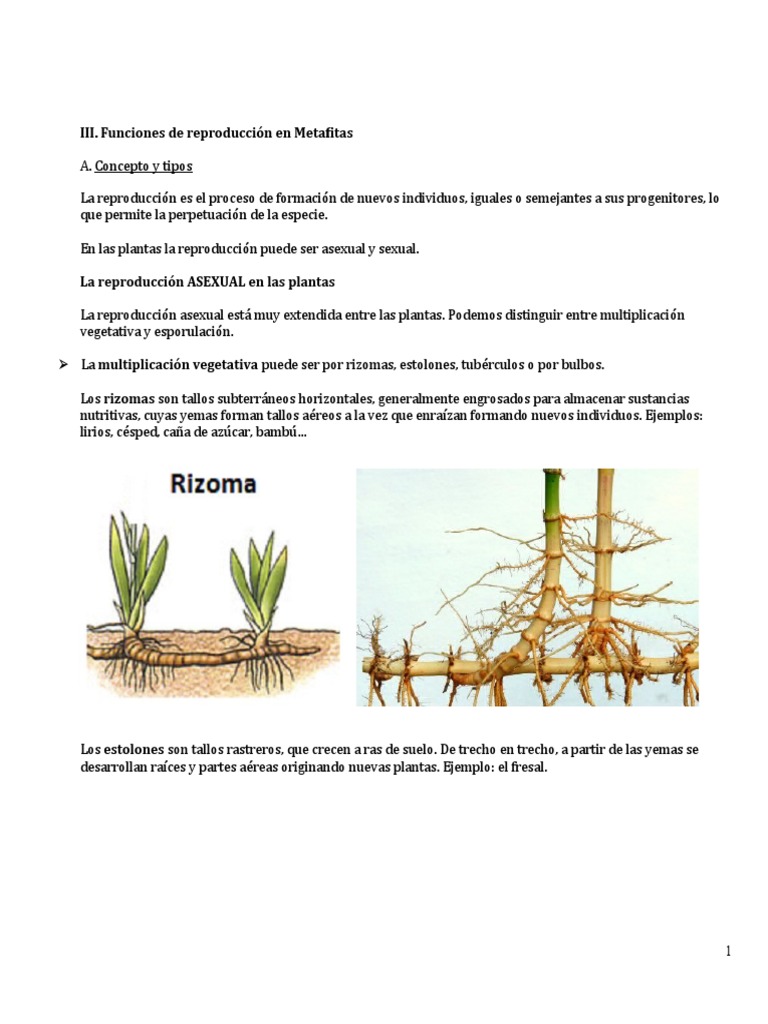 III. Funciones de reproducción en Metafitas

A. Concepto y tipos

La reproducción es el proceso de formación de nuevos individuos, iguales o semejantes a sus progenitores, lo que permite la perpetuación de la especie.

En las plantas la reproducción puede ser asexual y sexual.

La reproducción ASEXUAL en las plantas

La reproducción asexual está muy extendida entre las plantas. Podemos distinguir entre multiplicación vegetativa y esporulación.

➢ La multiplicación vegetativa puede ser por rizomas, estolones, tubérculos o por bulbos.

Los rizomas son tallos subterráneos horizontales, generalmente engrosados para almacenar sustancias nutritivas, cuyas yemas forman tallos aéreos a la vez que enraízan formando nuevos individuos. Ejemplos: lirios, césped, caña de azúcar, bambú...

Rizoma

Los estolones son tallos rastreros, que crecen a ras de suelo. De trecho en trecho, a partir de las yemas se desarrollan raíces y partes aéreas originando nuevas plantas. Ejemplo: el fresal.

1